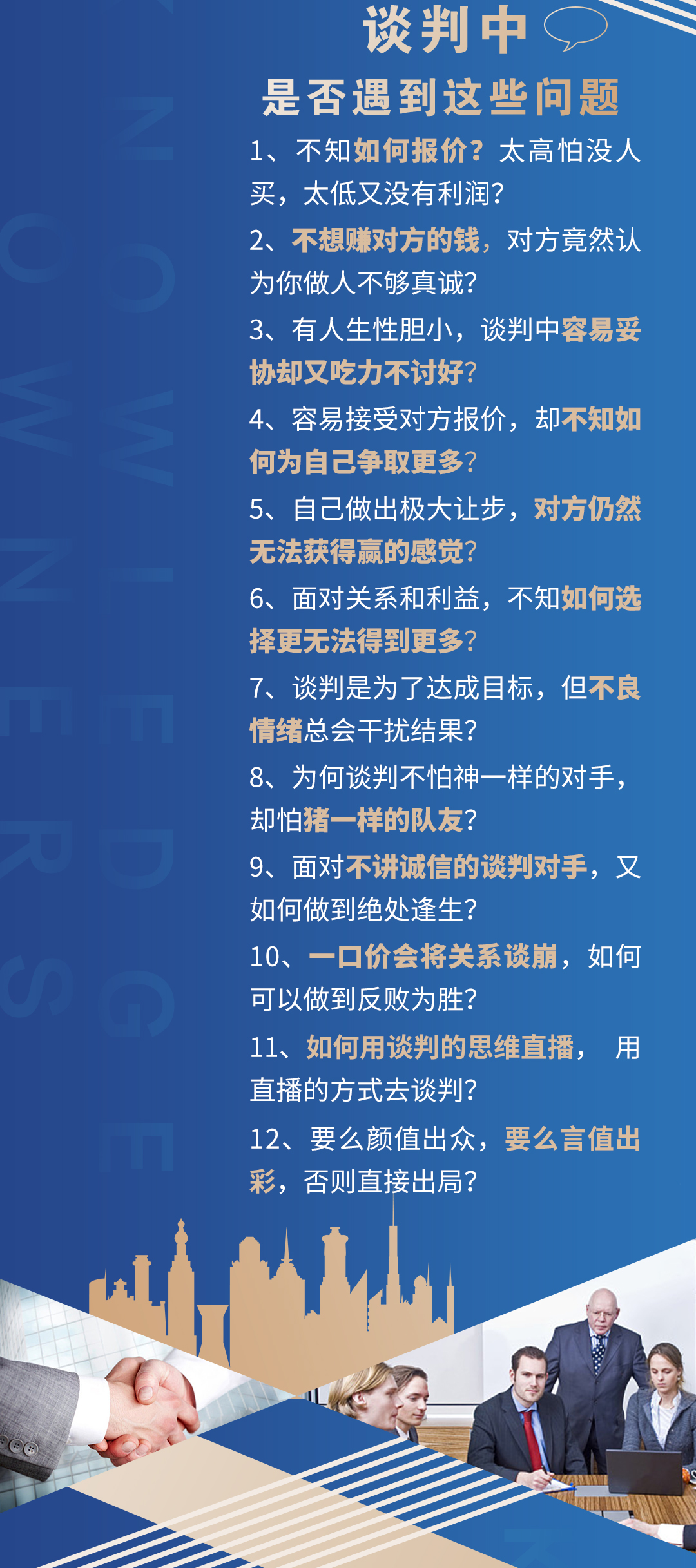 谈判中

是否遇到这些问题

1、不知如何报价？太高怕没人买，太低又没有利润?

2、不想赚对方的钱，对方竟然认为你做人不够真诚?

3、有人生性胆小，谈判中容易妥协却又吃力不讨好?

4、容易接受对方报价，却不知如何为自己争取更多?

5、自己做出极大让步，对方仍然无法获得赢的感觉?

6、面对关系和利益，不知如何选择更无法得到更多?

7、谈判是为了达成目标，但不良情绪总会干扰结果?

8、为何谈判不怕神一样的对手，却怕猪一样的队友?

9、面对不讲诚信的谈判对手，又如何做到绝处逢生?

10、一口价会将关系谈崩，如何可以做到反败为胜?

11、如何用谈判的思维直播， 用直播的方式去谈判?

12、要么颜值出众，要么言值出彩，否则直接出局?

KNOWLEDGE
OWNERS